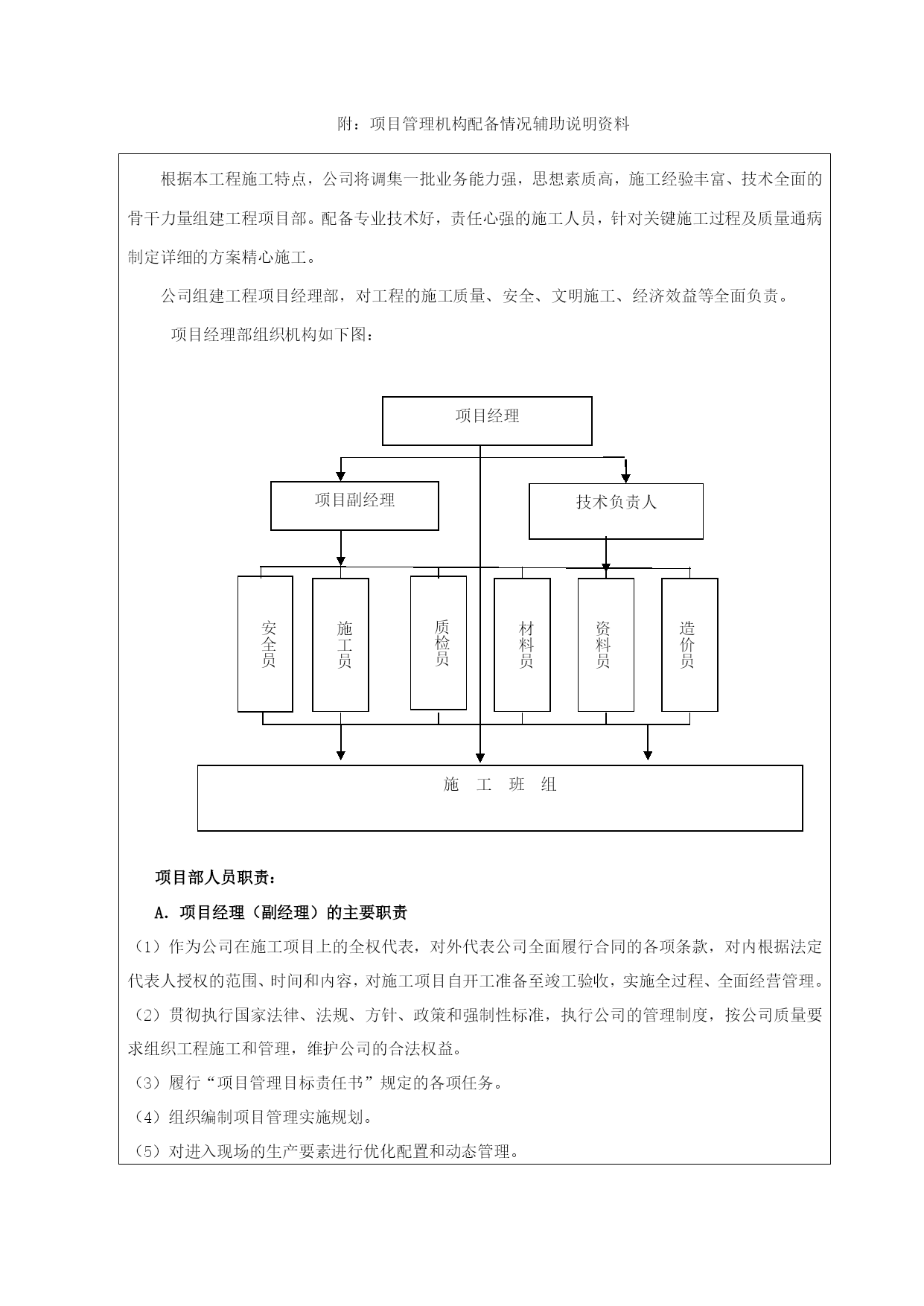 附：项目管理机构配备情况辅助说明资料

根据本工程施工特点，公司将调集一批业务能力强，思想素质高，施工经验丰富、技术全面的骨干力量组建工程项目部。配备专业技术好，责任心强的施工人员，针对关键施工过程及质量通病制定详细的方案精心施工。

公司组建工程项目经理部，对工程的施工质量、安全、文明施工、经济效益等全面负责。

项目经理部组织机构如下图：

项目经理

项目副经理

技术负责人

安全员

施工员

质检员

材料员

资料员

造价员

施 工 班 组

项目部人员职责：

A. 项目经理（副经理）的主要职责

（1）作为公司在施工项目上的全权代表，对外代表公司全面履行合同的各项条款，对内根据法定代表人授权的范围、时间和内容，对施工项目自开工准备至竣工验收，实施全过程、全面经营管理。

（2）贯彻执行国家法律、法规、方针、政策和强制性标准，执行公司的管理制度，按公司质量要求组织工程施工和管理，维护公司的合法权益。

（3）履行“项目管理目标责任书”规定的各项任务。

（4）组织编制项目管理实施规划。

（5）对进入现场的生产要素进行优化配置和动态管理。